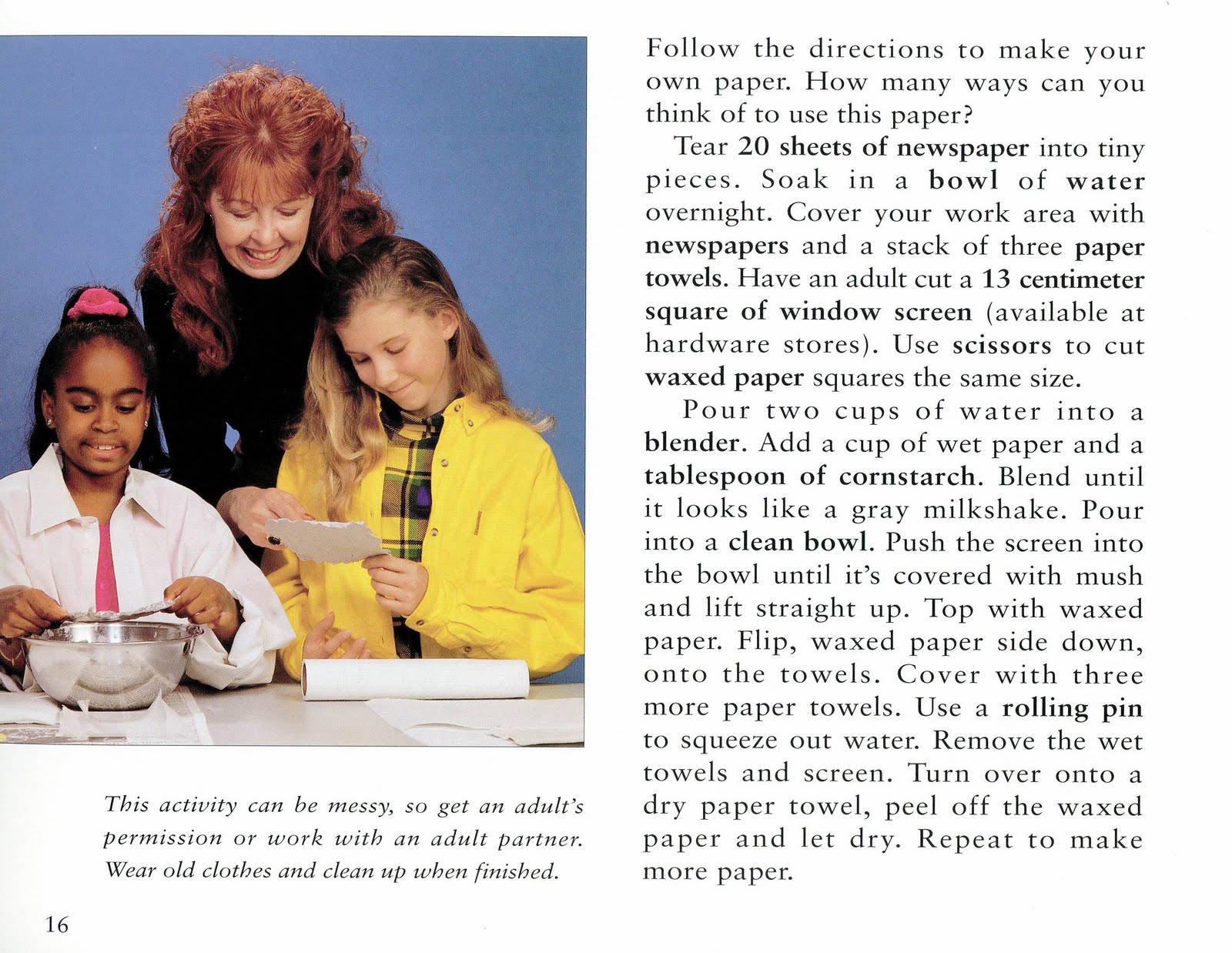 This activity can be messy, so get an adult's permission or work with an adult partner. Wear old clothes and clean up when finished.

16

Follow the directions to make your own paper. How many ways can you think of to use this paper?

Tear 20 sheets of newspaper into tiny pieces. Soak in a bowl of water overnight. Cover your work area with newspapers and a stack of three paper towels. Have an adult cut a 13 centimeter square of window screen (available at hardware stores). Use scissors to cut waxed paper squares the same size.

Pour two cups of water into a blender. Add a cup of wet paper and a tablespoon of cornstarch. Blend until it looks like a gray milkshake. Pour into a clean bowl. Push the screen into the bowl until it's covered with mush and lift straight up. Top with waxed paper. Flip, waxed paper side down, onto the towels. Cover with three more paper towels. Use a rolling pin to squeeze out water. Remove the wet towels and screen. Turn over onto a dry paper towel, peel off the waxed paper and let dry. Repeat to make more paper.